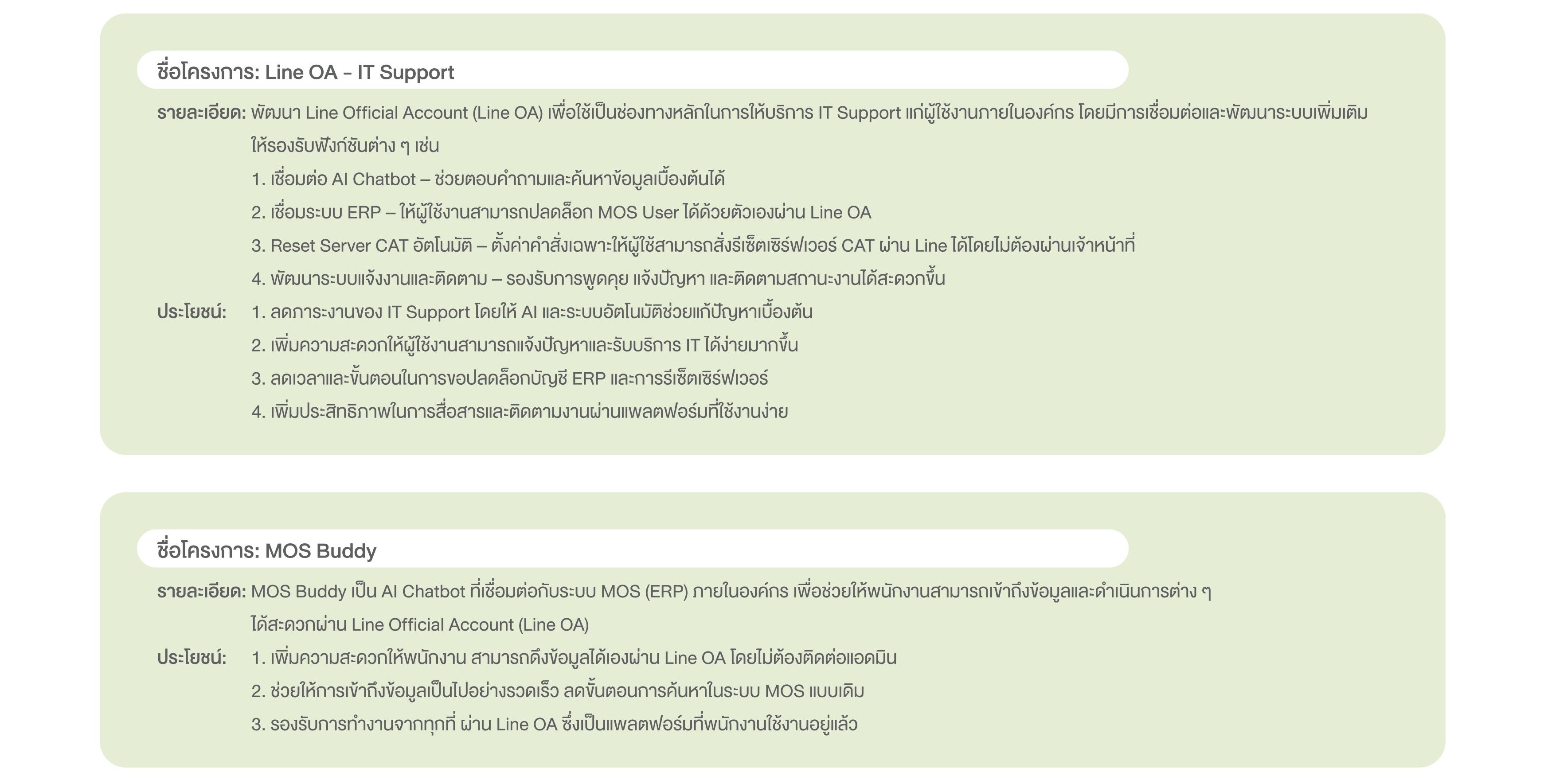 ชื่อโครงการ: Line OA – IT Support

รายละเอียด: พัฒนา Line Official Account (Line OA) เพื่อใช้เป็นช่องทางหลักในการให้บริการ IT Support แก่ผู้ใช้งานภายในองค์กร โดยมีการเชื่อมต่อและพัฒนาระบบเพิ่มเติมให้รองรับฟังก์ชันต่าง ๆ เช่น

1. เชื่อมต่อ AI Chatbot – ช่วยตอบคำถามและค้นหาข้อมูลเบื้องต้นได้
2. เชื่อมระบบ ERP – ให้ผู้ใช้งานสามารถปลดล็อก MOS User ได้ด้วยตัวเองผ่าน Line OA
3. Reset Server CAT อัตโนมัติ – ตั้งค่าคำสั่งเฉพาะให้ผู้ใช้สามารถสั่งรีเซ็ตเซิร์ฟเวอร์ CAT ผ่าน Line ได้โดยไม่ต้องผ่านเจ้าหน้าที่
4. พัฒนาระบบแจ้งงานและติดตาม – รองรับการพูดคุย แจ้งปัญหา และติดตามสถานะงานได้สะดวกขึ้น

ประโยชน์: 1. ลดภาระงานของ IT Support โดยให้ AI และระบบอัตโนมัติช่วยแก้ปัญหาเบื้องต้น
2. เพิ่มความสะดวกให้ผู้ใช้งานสามารถแจ้งปัญหาและรับบริการ IT ได้ง่ายมากขึ้น
3. ลดเวลาและขั้นตอนในการขอปลดล็อกบัญชี ERP และการรีเซ็ตเซิร์ฟเวอร์
4. เพิ่มประสิทธิภาพในการสื่อสารและติดตามงานผ่านแพลตฟอร์มที่ใช้งานง่าย

ชื่อโครงการ: MOS Buddy

รายละเอียด: MOS Buddy เป็น AI Chatbot ที่เชื่อมต่อกับระบบ MOS (ERP) ภายในองค์กร เพื่อช่วยให้พนักงานสามารถเข้าถึงข้อมูลและดำเนินการต่าง ๆ ได้สะดวกผ่าน Line Official Account (Line OA)

ประโยชน์: 1. เพิ่มความสะดวกให้พนักงาน สามารถดึงข้อมูลได้เองผ่าน Line OA โดยไม่ต้องติดต่อแอดมิน
2. ช่วยให้การเข้าถึงข้อมูลเป็นไปอย่างรวดเร็ว ลดขั้นตอนการค้นหาในระบบ MOS แบบเดิม
3. รองรับการทำงานจากทุกที่ ผ่าน Line OA ซึ่งเป็นแพลตฟอร์มที่พนักงานใช้งานอยู่แล้ว